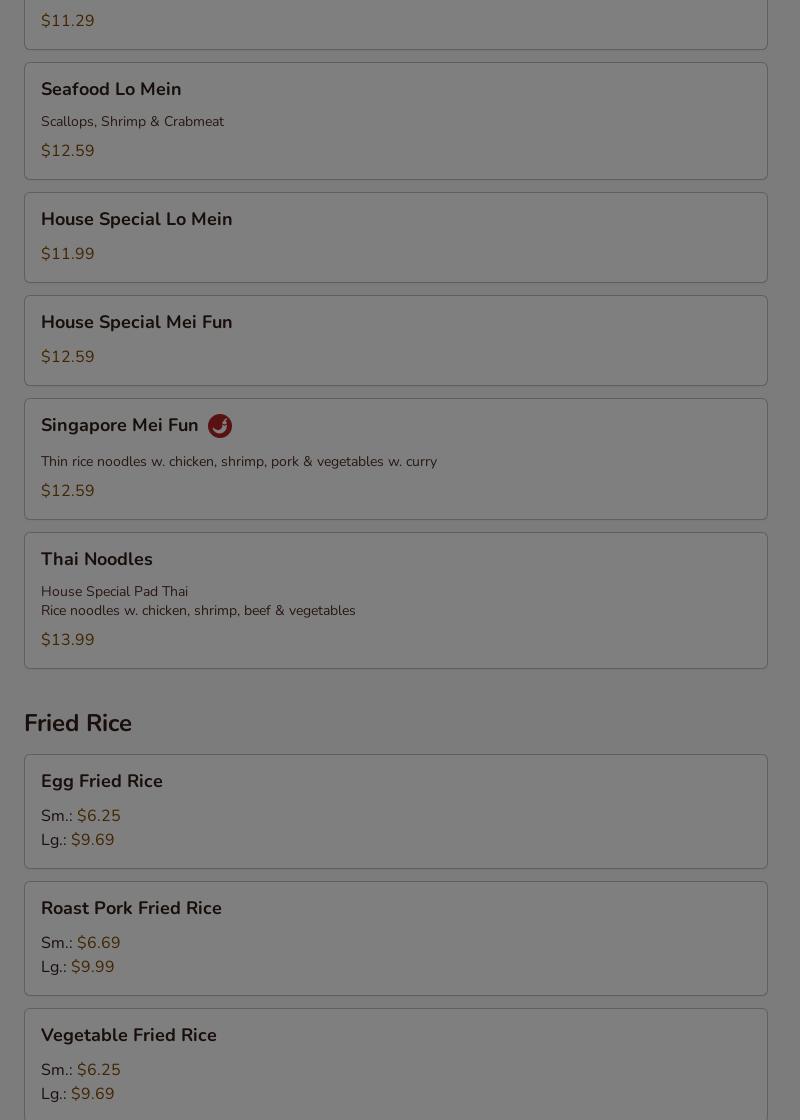 $11.29

Seafood Lo Mein

Scallops, Shrimp & Crabmeat

$12.59

House Special Lo Mein

$11.99

House Special Mei Fun

$12.59

Singapore Mei Fun

Thin rice noodles w. chicken, shrimp, pork & vegetables w. curry

$12.59

Thai Noodles

House Special Pad Thai
Rice noodles w. chicken, shrimp, beef & vegetables

$13.99

Fried Rice

Egg Fried Rice

Sm.: $6.25
Lg.: $9.69

Roast Pork Fried Rice

Sm.: $6.69
Lg.: $9.99

Vegetable Fried Rice

Sm.: $6.25
Lg.: $9.69